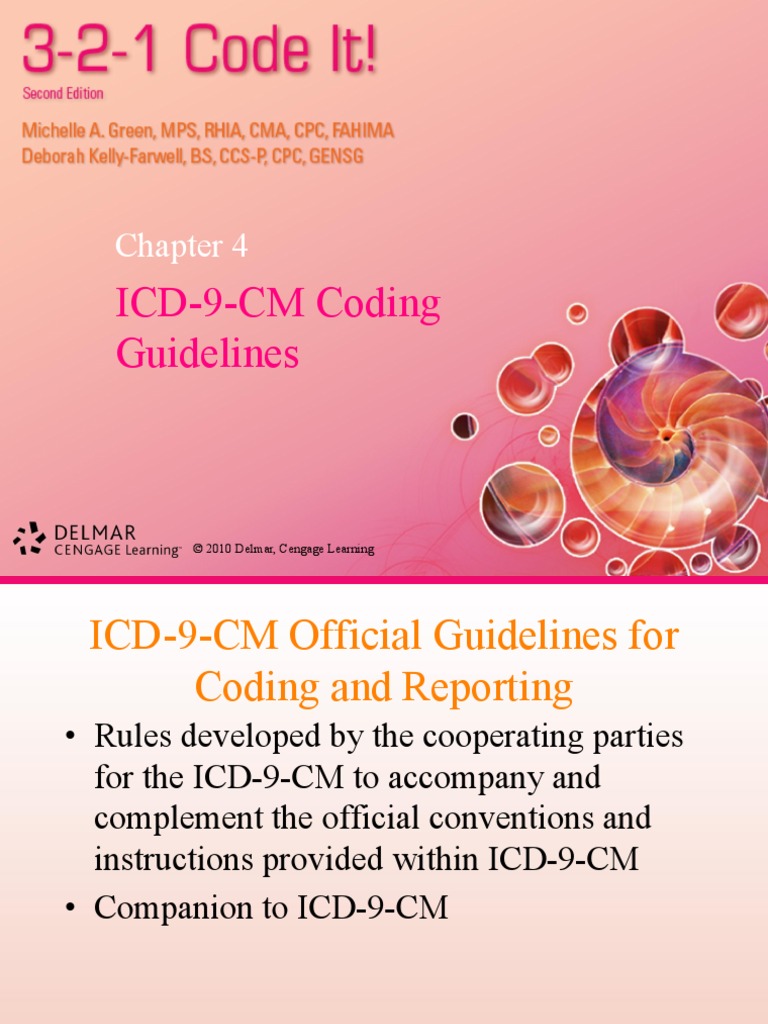 3-2-1 Code It!
Second Edition
Michelle A. Green, MPS, RHIA, CMA, CPC, FAHIMA
Deborah Kelly-Farwell, BS, CCS-P, CPC, GENSG

Chapter 4
ICD-9-CM Coding Guidelines

DELMAR
CENGAGE Learning
© 2010 Delmar, Cengage Learning

ICD-9-CM Official Guidelines for Coding and Reporting

• Rules developed by the cooperating parties for the ICD-9-CM to accompany and complement the official conventions and instructions provided within ICD-9-CM
• Companion to ICD-9-CM